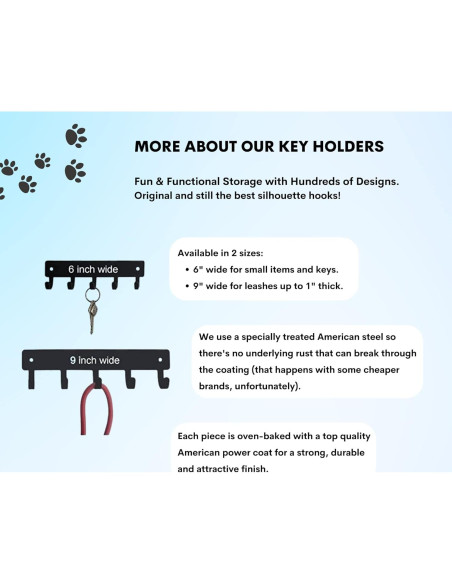 MORE ABOUT OUR KEY HOLDERS

Fun & Functional Storage with Hundreds of Designs. Original and still the best silhouette hooks!

6 inch wide

Available in 2 sizes:
• 6" wide for small items and keys.
• 9" wide for leashes up to 1" thick.

9 inch wide

We use a specially treated American steel so there's no underlying rust that can break through the coating (that happens with some cheaper brands, unfortunately).

Each piece is oven-baked with a top quality American power coat for a strong, durable and attractive finish.